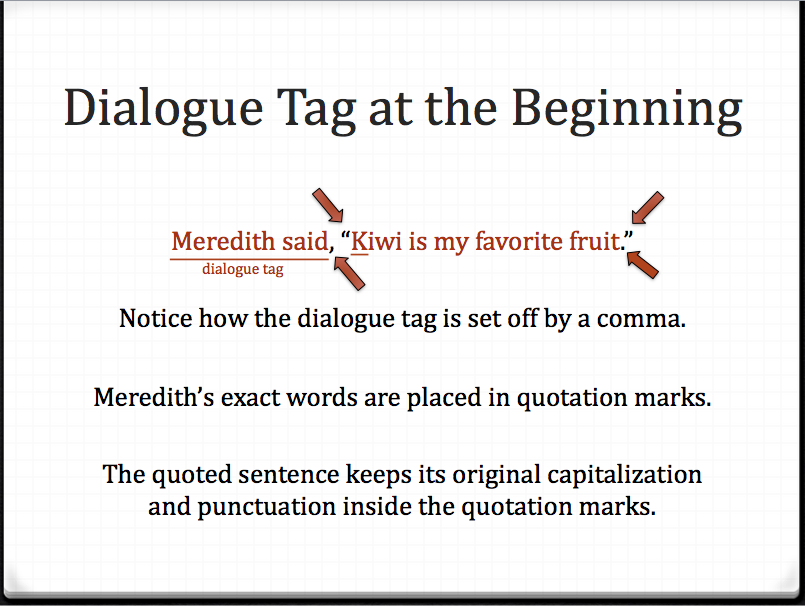 Dialogue Tag at the Beginning

Meredith said, "Kiwi is my favorite fruit."

dialogue tag

Notice how the dialogue tag is set off by a comma.

Meredith's exact words are placed in quotation marks.

The quoted sentence keeps its original capitalization and punctuation inside the quotation marks.